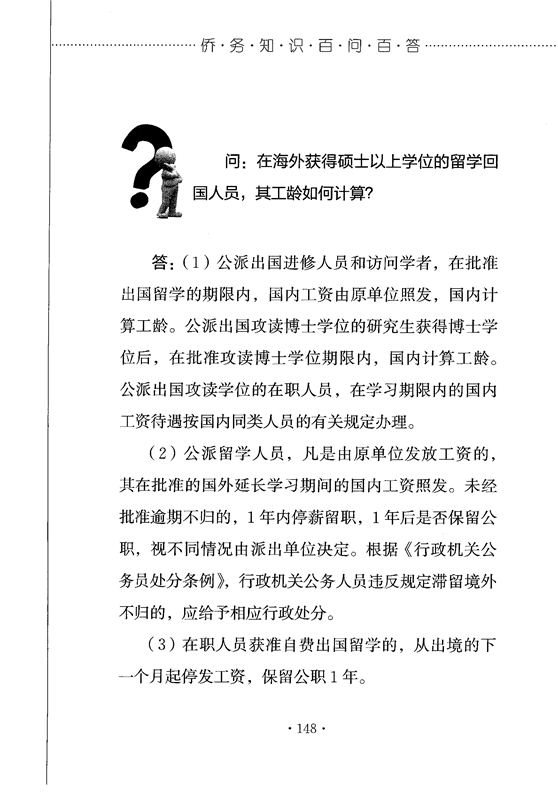 侨·务·知·识·百·问·百·答

问：在海外获得硕士以上学位的留学回国人员，其工龄如何计算？

答：（1）公派出国进修人员和访问学者，在批准出国留学的期限内，国内工资由原单位照发，国内计算工龄。公派出国攻读博士学位的研究生获得博士学位后，在批准攻读博士学位期限内，国内计算工龄。公派出国攻读学位的在职人员，在学习期限内的国内工资待遇按国内同类人员的有关规定办理。

（2）公派留学人员，凡是由原单位发放工资的，其在批准的国外延长学习期间的国内工资照发。未经批准逾期不归的，1年内停薪留职，1年后是否保留公职，视不同情况由派出单位决定。根据《行政机关公务员处分条例》，行政机关公务人员违反规定滞留境外不归的，应给予相应行政处分。

（3）在职人员获准自费出国留学的，从出境的下一个月起停发工资，保留公职1年。

· 148 ·